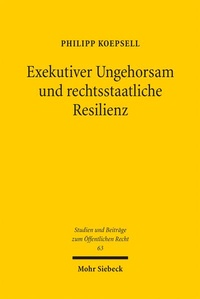 PHILIPP KOEPSELL

Exekutiver Ungehorsam und rechtsstaatliche Resilienz

Studien und Beiträge zum Öffentlichen Recht
63

Mohr Siebeck